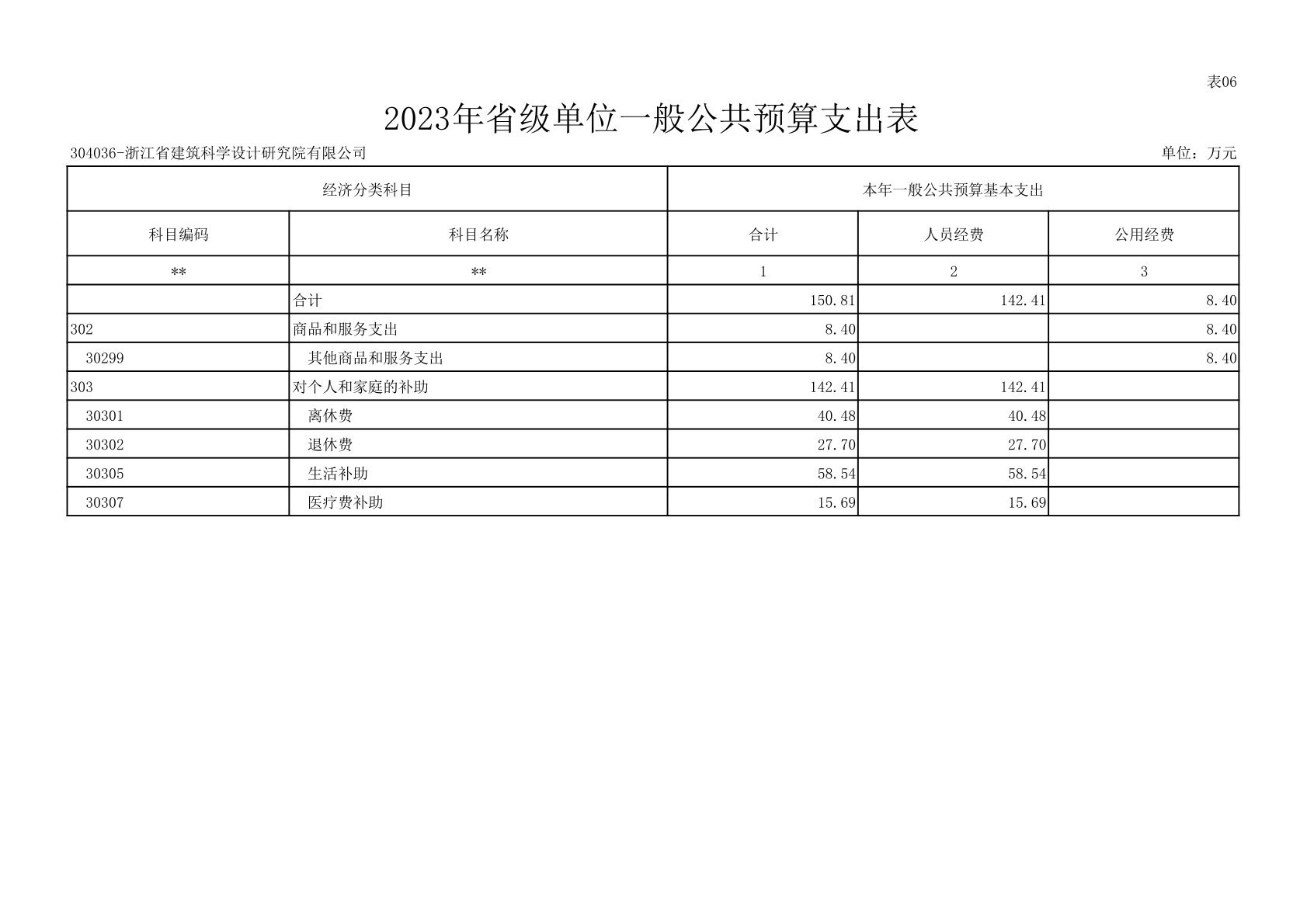 表06

2023年省级单位一般公共预算支出表

304036-浙江省建筑科学设计研究院有限公司

单位：万元

| 经济分类科目 | | 本年一般公共预算基本支出 | | |
|---|---|---|---|---|
| 科目编码 | 科目名称 | 合计 | 人员经费 | 公用经费 |
| ** | ** | 1 | 2 | 3 |
| | 合计 | 150.81 | 142.41 | 8.40 |
| 302 | 商品和服务支出 | 8.40 | | 8.40 |
| 30299 | 其他商品和服务支出 | 8.40 | | 8.40 |
| 303 | 对个人和家庭的补助 | 142.41 | 142.41 | |
| 30301 | 离休费 | 40.48 | 40.48 | |
| 30302 | 退休费 | 27.70 | 27.70 | |
| 30305 | 生活补助 | 58.54 | 58.54 | |
| 30307 | 医疗费补助 | 15.69 | 15.69 | |